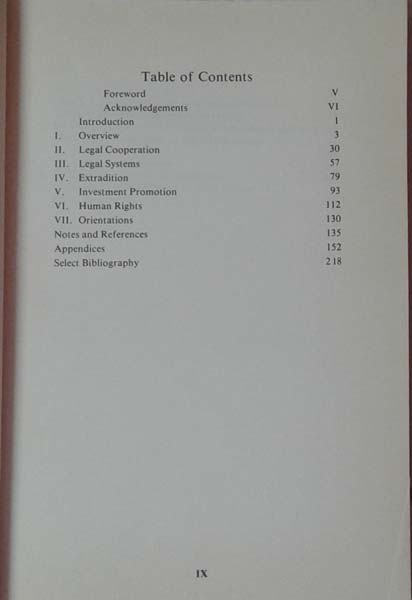 Table of Contents

Foreword V
Acknowledgements VI
Introduction 1
I. Overview 3
II. Legal Cooperation 30
III. Legal Systems 57
IV. Extradition 79
V. Investment Promotion 93
VI. Human Rights 112
VII. Orientations 130
Notes and References 135
Appendices 152
Select Bibliography 218

IX